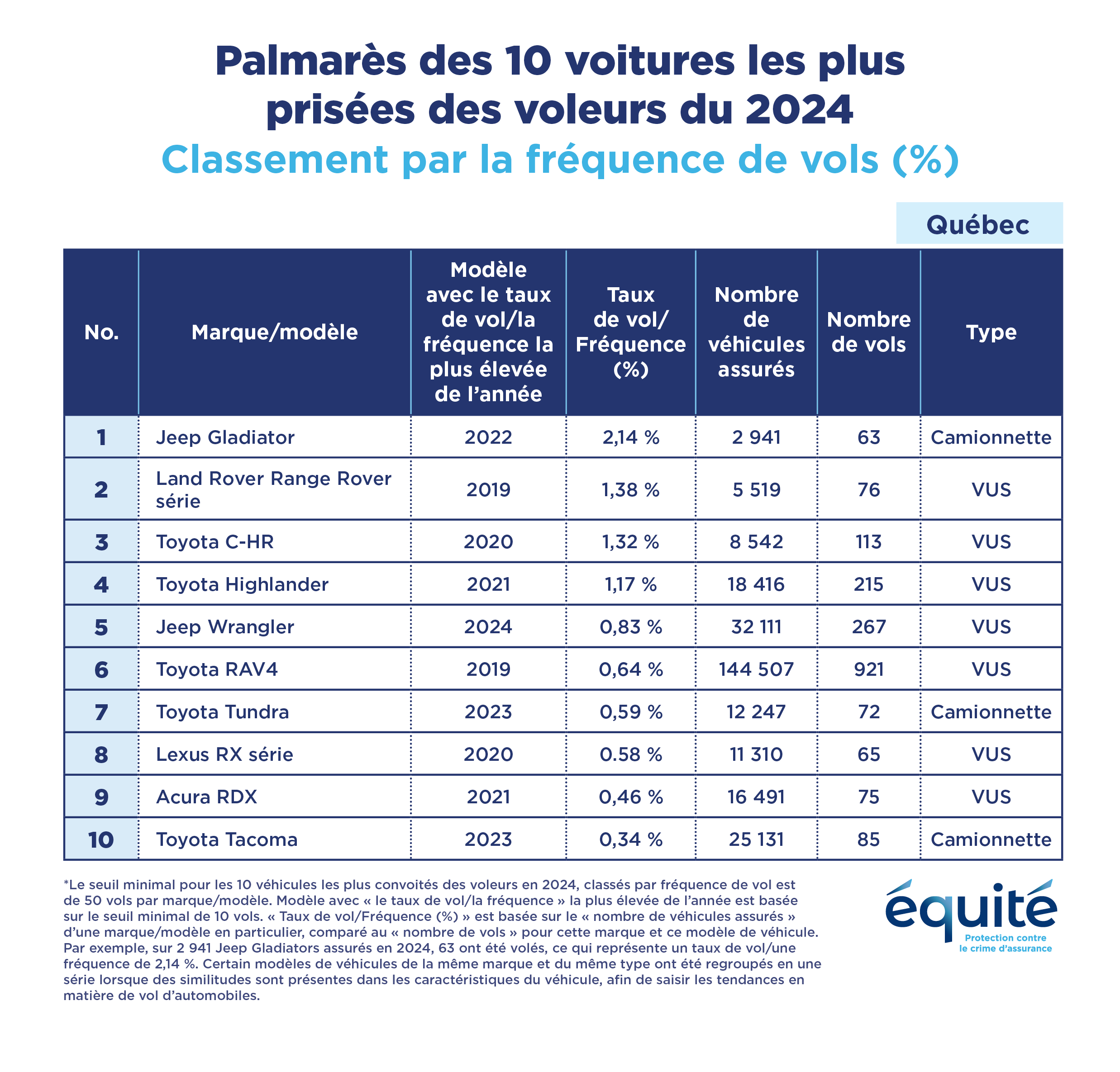 Palmarès des 10 voitures les plus prisées des voleurs du 2024
Classement par la fréquence de vols (%)

Québec

| No. | Marque/modèle | Modèle avec le taux de vol/la fréquence la plus élevée de l'année | Taux de vol/ Fréquence (%) | Nombre de véhicules assurés | Nombre de vols | Type |
|---|---|---|---|---|---|---|
| 1 | Jeep Gladiator | 2022 | 2,14 % | 2 941 | 63 | Camionnette |
| 2 | Land Rover Range Rover série | 2019 | 1,38 % | 5 519 | 76 | VUS |
| 3 | Toyota C-HR | 2020 | 1,32 % | 8 542 | 113 | VUS |
| 4 | Toyota Highlander | 2021 | 1,17 % | 18 416 | 215 | VUS |
| 5 | Jeep Wrangler | 2024 | 0,83 % | 32 111 | 267 | VUS |
| 6 | Toyota RAV4 | 2019 | 0,64 % | 144 507 | 921 | VUS |
| 7 | Toyota Tundra | 2023 | 0,59 % | 12 247 | 72 | Camionnette |
| 8 | Lexus RX série | 2020 | 0.58 % | 11 310 | 65 | VUS |
| 9 | Acura RDX | 2021 | 0,46 % | 16 491 | 75 | VUS |
| 10 | Toyota Tacoma | 2023 | 0,34 % | 25 131 | 85 | Camionnette |

*Le seuil minimal pour les 10 véhicules les plus convoités des voleurs en 2024, classés par fréquence de vol est de 50 vols par marque/modèle. Modèle avec « le taux de vol/la fréquence » la plus élevée de l'année est basée sur le seuil minimal de 10 vols. « Taux de vol/Fréquence (%) » est basée sur le « nombre de véhicules assurés » d'une marque/modèle en particulier, comparé au « nombre de vols » pour cette marque et ce modèle de véhicule. Par exemple, sur 2 941 Jeep Gladiators assurés en 2024, 63 ont été volés, ce qui représente un taux de vol/une fréquence de 2,14 %. Certain modèles de véhicules de la même marque et du même type ont été regroupés en une série lorsque des similitudes sont présentes dans les caractéristiques du véhicule, afin de saisir les tendances en matière de vol d'automobiles.

équité
Protection contre le crime d'assurance